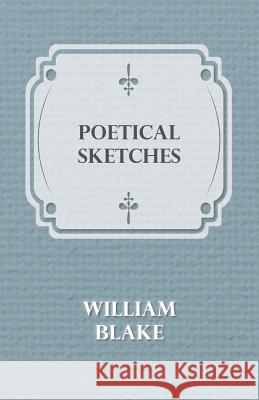 POETICAL SKETCHES

WILLIAM BLAKE

Kraina Książek